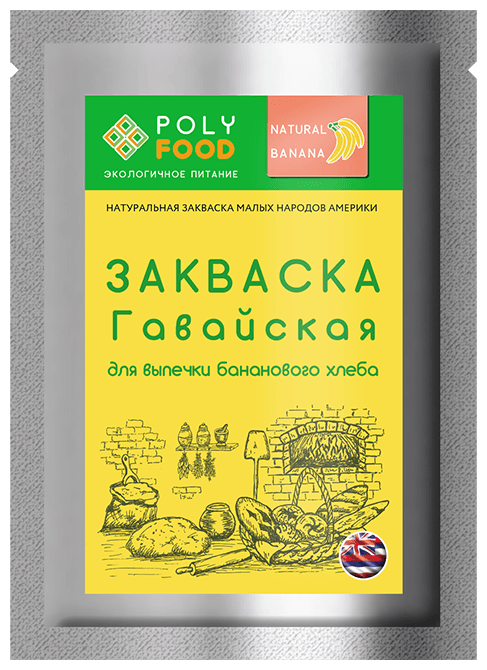 POLY FOOD
ЭКОЛОГИЧНОЕ ПИТАНИЕ

NATURAL BANANA

НАТУРАЛЬНАЯ ЗАКВАСКА МАЛЫХ НАРОДОВ АМЕРИКИ

ЗАКВАСКА
Гавайская
для выпечки бананового хлеба